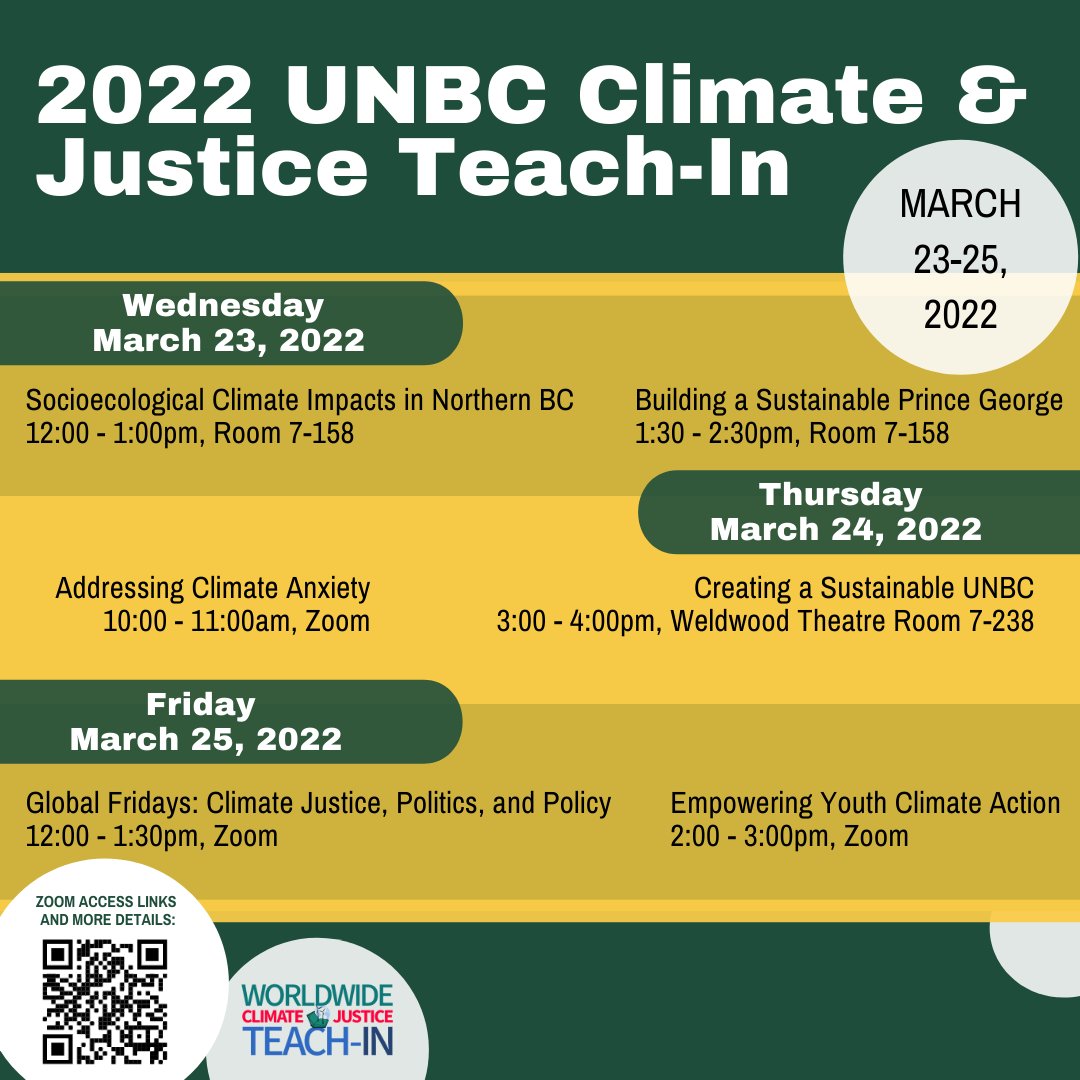 2022 UNBC Climate & Justice Teach-In

MARCH 23-25, 2022

Wednesday
March 23, 2022

Socioecological Climate Impacts in Northern BC
12:00 - 1:00pm, Room 7-158

Building a Sustainable Prince George
1:30 - 2:30pm, Room 7-158

Thursday
March 24, 2022

Addressing Climate Anxiety
10:00 - 11:00am, Zoom

Creating a Sustainable UNBC
3:00 - 4:00pm, Weldwood Theatre Room 7-238

Friday
March 25, 2022

Global Fridays: Climate Justice, Politics, and Policy
12:00 - 1:30pm, Zoom

Empowering Youth Climate Action
2:00 - 3:00pm, Zoom

ZOOM ACCESS LINKS AND MORE DETAILS:

WORLDWIDE
CLIMATE JUSTICE
TEACH-IN